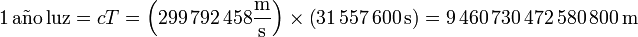 $1\,\text{año luz} = cT = \left(299\,792\,458\frac{\text{m}}{\text{s}}\right) \times (31\,557\,600\,\text{s}) = 9\,460\,730\,472\,580\,800\,\text{m}$